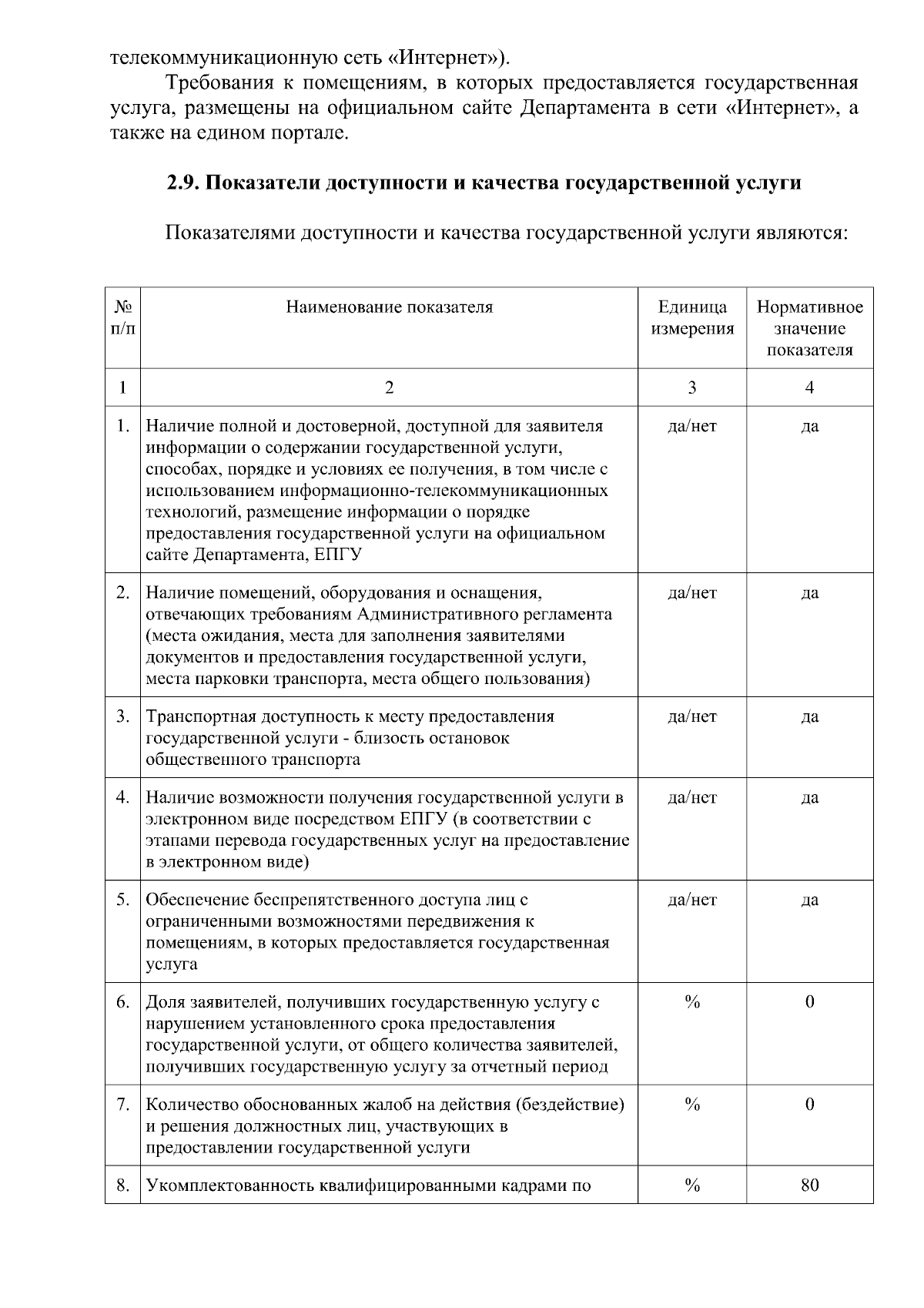 телекоммуникационную сеть «Интернет»).

Требования к помещениям, в которых предоставляется государственная услуга, размещены на официальном сайте Департамента в сети «Интернет», а также на едином портале.

2.9. Показатели доступности и качества государственной услуги

Показателями доступности и качества государственной услуги являются:

| № п/п | Наименование показателя | Единица измерения | Нормативное значение показателя |
|---|---|---|---|
| 1 | 2 | 3 | 4 |
| 1. | Наличие полной и достоверной, доступной для заявителя информации о содержании государственной услуги, способах, порядке и условиях ее получения, в том числе с использованием информационно-телекоммуникационных технологий, размещение информации о порядке предоставления государственной услуги на официальном сайте Департамента, ЕПГУ | да/нет | да |
| 2. | Наличие помещений, оборудования и оснащения, отвечающих требованиям Административного регламента (места ожидания, места для заполнения заявителями документов и предоставления государственной услуги, места парковки транспорта, места общего пользования) | да/нет | да |
| 3. | Транспортная доступность к месту предоставления государственной услуги - близость остановок общественного транспорта | да/нет | да |
| 4. | Наличие возможности получения государственной услуги в электронном виде посредством ЕПГУ (в соответствии с этапами перевода государственных услуг на предоставление в электронном виде) | да/нет | да |
| 5. | Обеспечение беспрепятственного доступа лиц с ограниченными возможностями передвижения к помещениям, в которых предоставляется государственная услуга | да/нет | да |
| 6. | Доля заявителей, получивших государственную услугу с нарушением установленного срока предоставления государственной услуги, от общего количества заявителей, получивших государственную услугу за отчетный период | % | 0 |
| 7. | Количество обоснованных жалоб на действия (бездействие) и решения должностных лиц, участвующих в предоставлении государственной услуги | % | 0 |
| 8. | Укомплектованность квалифицированными кадрами по | % | 80 |